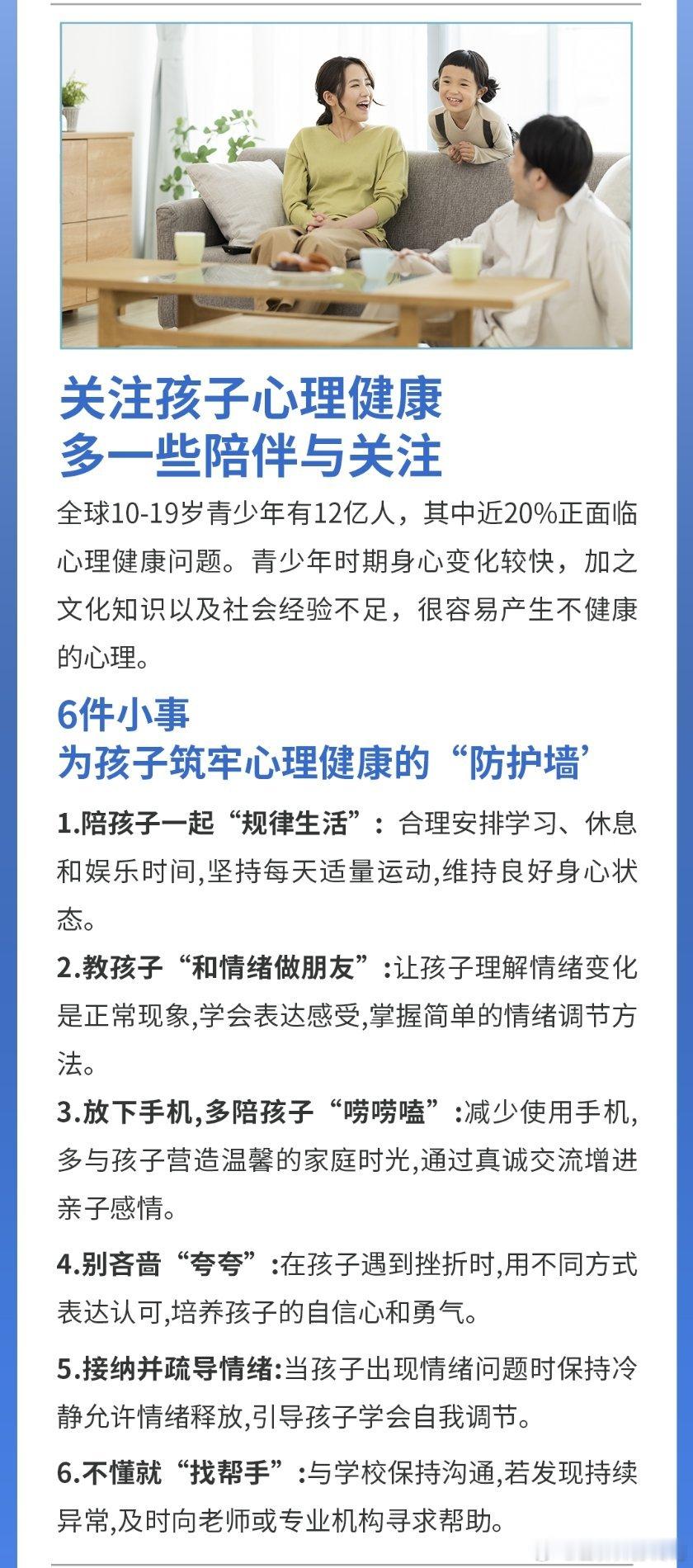 关注孩子心理健康
多一些陪伴与关注

全球10-19岁青少年有12亿人，其中近20%正面临心理健康问题。青少年时期身心变化较快，加之文化知识以及社会经验不足，很容易产生不健康的心理。

6件小事
为孩子筑牢心理健康的“防护墙’

1.陪孩子一起“规律生活”：合理安排学习、休息和娱乐时间,坚持每天适量运动,维持良好身心状态。

2.教孩子“和情绪做朋友”:让孩子理解情绪变化是正常现象,学会表达感受,掌握简单的情绪调节方法。

3.放下手机,多陪孩子“唠唠嗑”:减少使用手机,多与孩子营造温馨的家庭时光,通过真诚交流增进亲子感情。

4.别吝啬“夸夸”:在孩子遇到挫折时,用不同方式表达认可,培养孩子的自信心和勇气。

5.接纳并疏导情绪:当孩子出现情绪问题时保持冷静允许情绪释放,引导孩子学会自我调节。

6.不懂就“找帮手”:与学校保持沟通,若发现持续异常,及时向老师或专业机构寻求帮助。